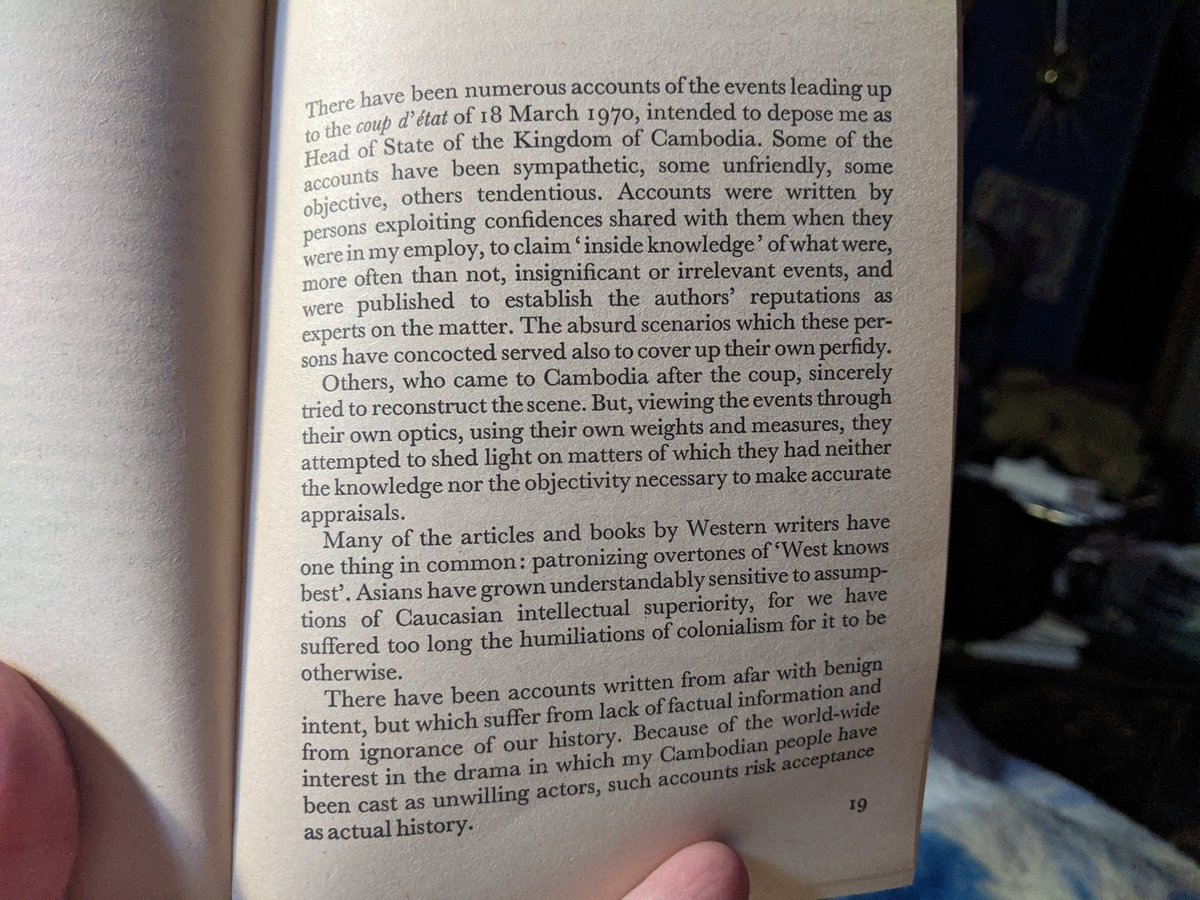 There have been numerous accounts of the events leading up to the coup d'état of 18 March 1970, intended to depose me as Head of State of the Kingdom of Cambodia. Some of the accounts have been sympathetic, some unfriendly, some objective, others tendentious. Accounts were written by persons exploiting confidences shared with them when they were in my employ, to claim 'inside knowledge' of what were, more often than not, insignificant or irrelevant events, and were published to establish the authors' reputations as experts on the matter. The absurd scenarios which these persons have concocted served also to cover up their own perfidy.

Others, who came to Cambodia after the coup, sincerely tried to reconstruct the scene. But, viewing the events through their own optics, using their own weights and measures, they attempted to shed light on matters of which they had neither the knowledge nor the objectivity necessary to make accurate appraisals.

Many of the articles and books by Western writers have one thing in common: patronizing overtones of 'West knows best'. Asians have grown understandably sensitive to assumptions of Caucasian intellectual superiority, for we have suffered too long the humiliations of colonialism for it to be otherwise.

There have been accounts written from afar with benign intent, but which suffer from lack of factual information and from ignorance of our history. Because of the world-wide interest in the drama in which my Cambodian people have been cast as unwilling actors, such accounts risk acceptance as actual history.

19